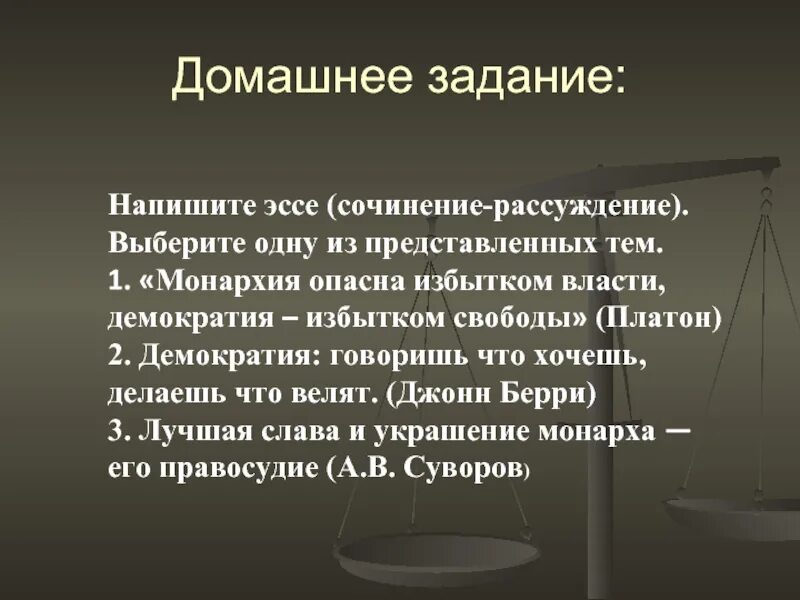 Домашнее задание:

Напишите эссе (сочинение-рассуждение). Выберите одну из представленных тем.
1. «Монархия опасна избытком власти, демократия – избытком свободы» (Платон)
2. Демократия: говоришь что хочешь, делаешь что велят. (Джонн Берри)
3. Лучшая слава и украшение монарха — его правосудие (А.В. Суворов)